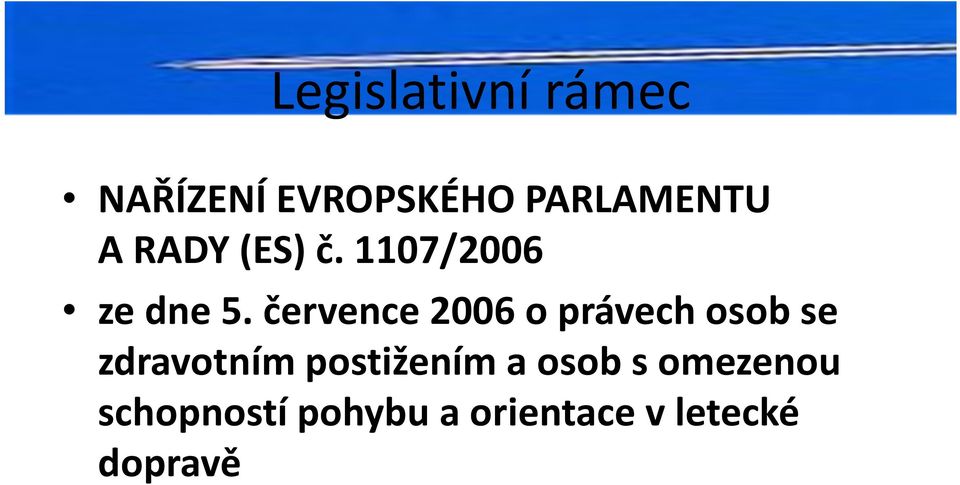 Legislativní rámec

• NAŘÍZENÍ EVROPSKÉHO PARLAMENTU A RADY (ES) č. 1107/2006

• ze dne 5. července 2006 o právech osob se zdravotním postižením a osob s omezenou schopností pohybu a orientace v letecké dopravě